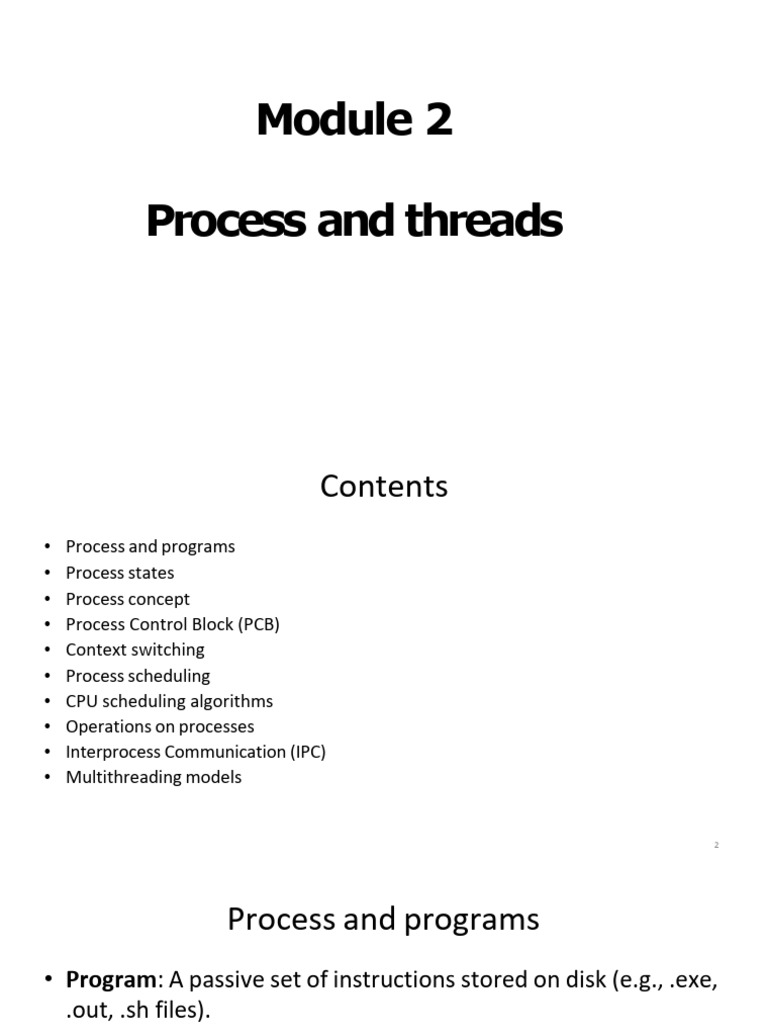 Module 2

Process and threads

Contents

• Process and programs
• Process states
• Process concept
• Process Control Block (PCB)
• Context switching
• Process scheduling
• CPU scheduling algorithms
• Operations on processes
• Interprocess Communication (IPC)
• Multithreading models

2

Process and programs

• Program: A passive set of instructions stored on disk (e.g., .exe, .out, .sh files).